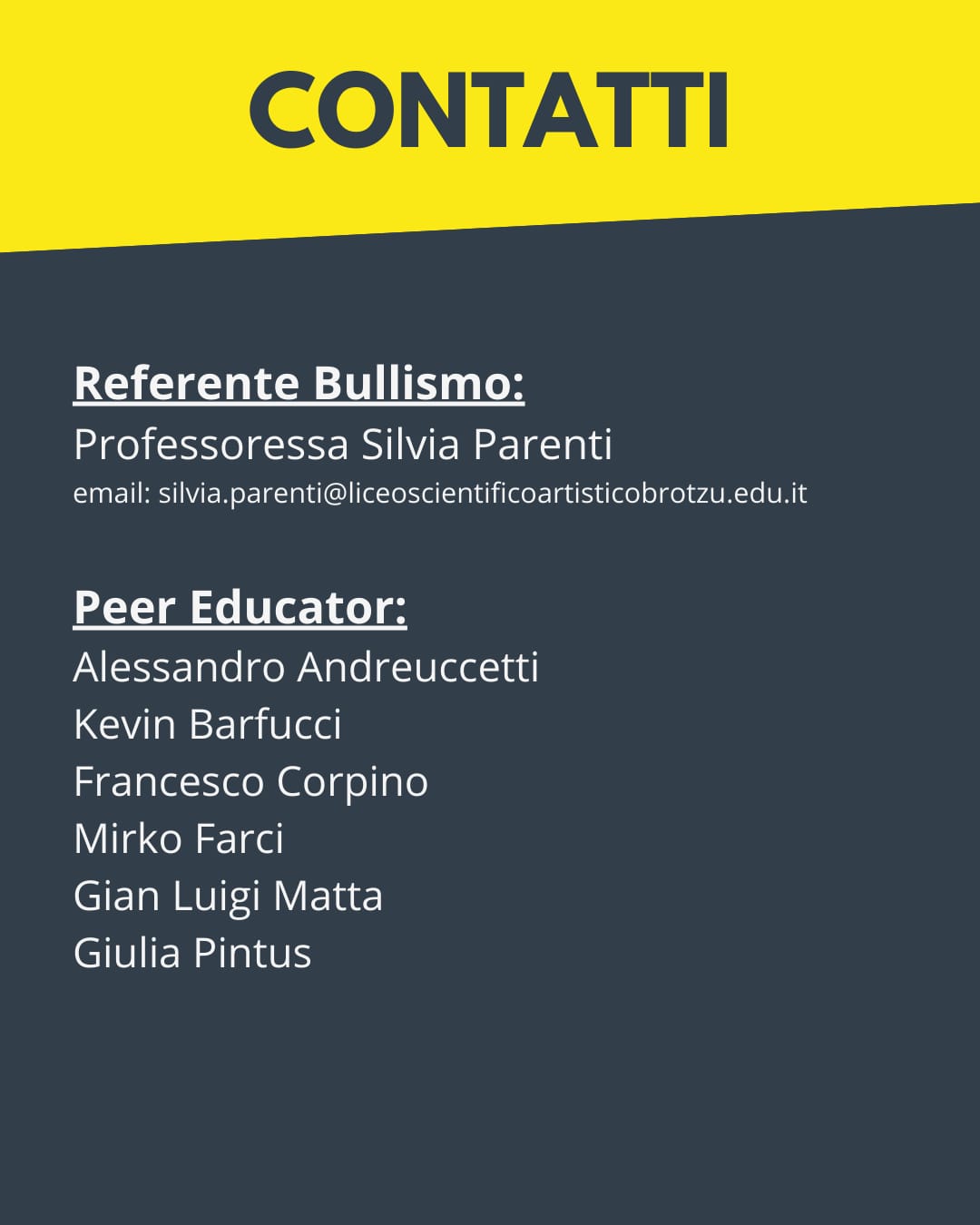 CONTATTI

Referente Bullismo:
Professoressa Silvia Parenti
email: silvia.parenti@liceoscientificoartisticobrotzu.edu.it

Peer Educator:
Alessandro Andreuccetti
Kevin Barfucci
Francesco Corpino
Mirko Farci
Gian Luigi Matta
Giulia Pintus